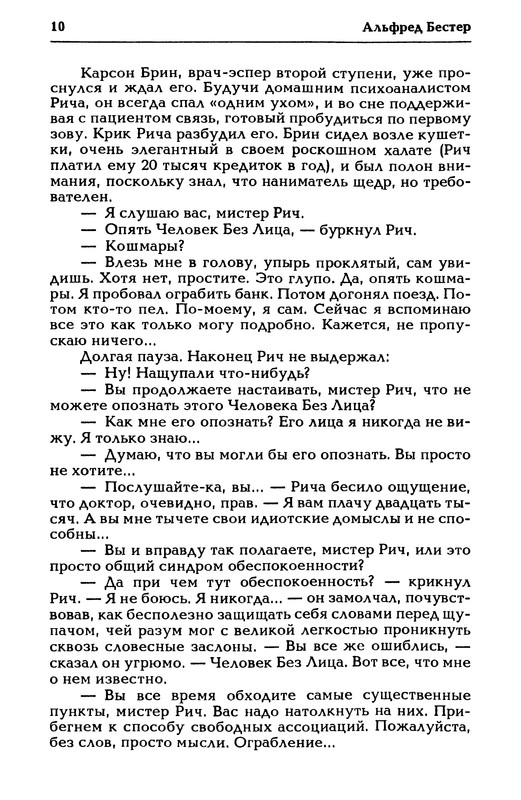 10 Альфред Бестер

Карсон Брин, врач-эспер второй ступени, уже проснулся и ждал его. Будучи домашним психоаналистом Рича, он всегда спал «одним ухом», и во сне поддерживая с пациентом связь, готовый пробудиться по первому зову. Крик Рича разбудил его. Брин сидел возле кушетки, очень элегантный в своем роскошном халате (Рич платил ему 20 тысяч кредиток в год), и был полон внимания, поскольку знал, что наниматель щедр, но требователен.

— Я слушаю вас, мистер Рич.

— Опять Человек Без Лица, — буркнул Рич.

— Кошмары?

— Влезь мне в голову, упырь проклятый, сам увидишь. Хотя нет, простите. Это глупо. Да, опять кошмары. Я пробовал ограбить банк. Потом догонял поезд. Потом кто-то пел. По-моему, я сам. Сейчас я вспоминаю все это как только могу подробно. Кажется, не пропускаю ничего...

Долгая пауза. Наконец Рич не выдержал:

— Ну! Нащупали что-нибудь?

— Вы продолжаете настаивать, мистер Рич, что не можете опознать этого Человека Без Лица?

— Как мне его опознать? Его лица я никогда не вижу. Я только знаю...

— Думаю, что вы могли бы его опознать. Вы просто не хотите...

— Послушайте-ка, вы... — Рича бесило ощущение, что доктор, очевидно, прав. — Я вам плачу двадцать тысяч. А вы мне тычете свои идиотские домыслы и не способны...

— Вы и вправду так полагаете, мистер Рич, или это просто общий синдром обеспокоенности?

— Да при чем тут обеспокоенность? — крикнул Рич. — Я не боюсь. Я никогда... — он замолчал, почувствовав, как бесполезно защищать себя словами перед щупачом, чей разум мог с великой легкостью проникнуть сквозь словесные заслоны. — Вы все же ошиблись, — сказал он угрюмо. — Человек Без Лица. Вот все, что мне о нем известно.

— Вы все время обходите самые существенные пункты, мистер Рич. Вас надо натолкнуть на них. Прибегнем к способу свободных ассоциаций. Пожалуйста, без слов, просто мысли. Ограбление...